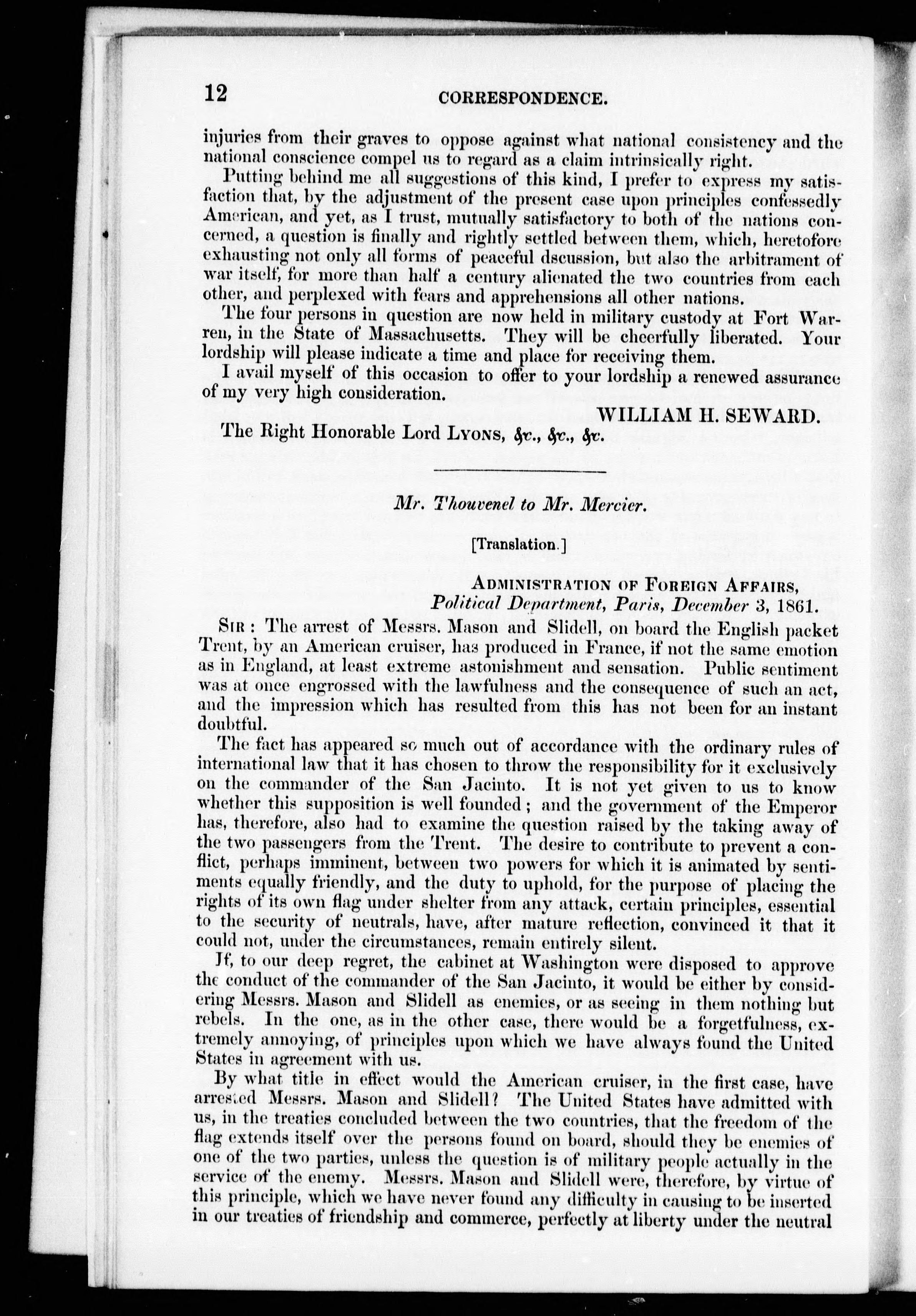 12 CORRESPONDENCE.

injuries from their graves to oppose against what national consistency and the national conscience compel us to regard as a claim intrinsically right.

Putting behind me all suggestions of this kind, I prefer to express my satisfaction that, by the adjustment of the present case upon principles confessedly American, and yet, as I trust, mutually satisfactory to both of the nations concerned, a question is finally and rightly settled between them, which, heretofore exhausting not only all forms of peaceful dscussion, but also the arbitrament of war itself, for more than half a century alienated the two countries from each other, and perplexed with fears and apprehensions all other nations.

The four persons in question are now held in military custody at Fort Warren, in the State of Massachusetts. They will be cheerfully liberated. Your lordship will please indicate a time and place for receiving them.

I avail myself of this occasion to offer to your lordship a renewed assurance of my very high consideration.

WILLIAM H. SEWARD.

The Right Honorable Lord LYONS, &c., &c., &c.

Mr. Thouvenel to Mr. Mercier.

[Translation.]

ADMINISTRATION OF FOREIGN AFFAIRS,
Political Department, Paris, December 3, 1861.

SIR: The arrest of Messrs. Mason and Slidell, on board the English packet Trent, by an American cruiser, has produced in France, if not the same emotion as in England, at least extreme astonishment and sensation. Public sentiment was at once engrossed with the lawfulness and the consequence of such an act, and the impression which has resulted from this has not been for an instant doubtful.

The fact has appeared so much out of accordance with the ordinary rules of international law that it has chosen to throw the responsibility for it exclusively on the commander of the San Jacinto. It is not yet given to us to know whether this supposition is well founded; and the government of the Emperor has, therefore, also had to examine the question raised by the taking away of the two passengers from the Trent. The desire to contribute to prevent a conflict, perhaps imminent, between two powers for which it is animated by sentiments equally friendly, and the duty to uphold, for the purpose of placing the rights of its own flag under shelter from any attack, certain principles, essential to the security of neutrals, have, after mature reflection, convinced it that it could not, under the circumstances, remain entirely silent.

If, to our deep regret, the cabinet at Washington were disposed to approve the conduct of the commander of the San Jacinto, it would be either by considering Messrs. Mason and Slidell as enemies, or as seeing in them nothing but rebels. In the one, as in the other case, there would be a forgetfulness, extremely annoying, of principles upon which we have always found the United States in agreement with us.

By what title in effect would the American cruiser, in the first case, have arrested Messrs. Mason and Slidell? The United States have admitted with us, in the treaties concluded between the two countries, that the freedom of the flag extends itself over the persons found on board, should they be enemies of one of the two parties, unless the question is of military people actually in the service of the enemy. Messrs. Mason and Slidell were, therefore, by virtue of this principle, which we have never found any difficulty in causing to be inserted in our treaties of friendship and commerce, perfectly at liberty under the neutral